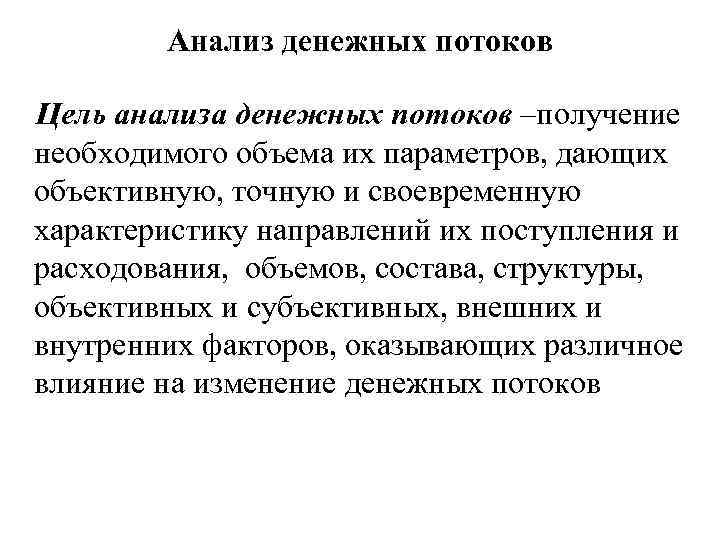 Анализ денежных потоков

Цель анализа денежных потоков –получение необходимого объема их параметров, дающих объективную, точную и своевременную характеристику направлений их поступления и расходования, объемов, состава, структуры, объективных и субъективных, внешних и внутренних факторов, оказывающих различное влияние на изменение денежных потоков